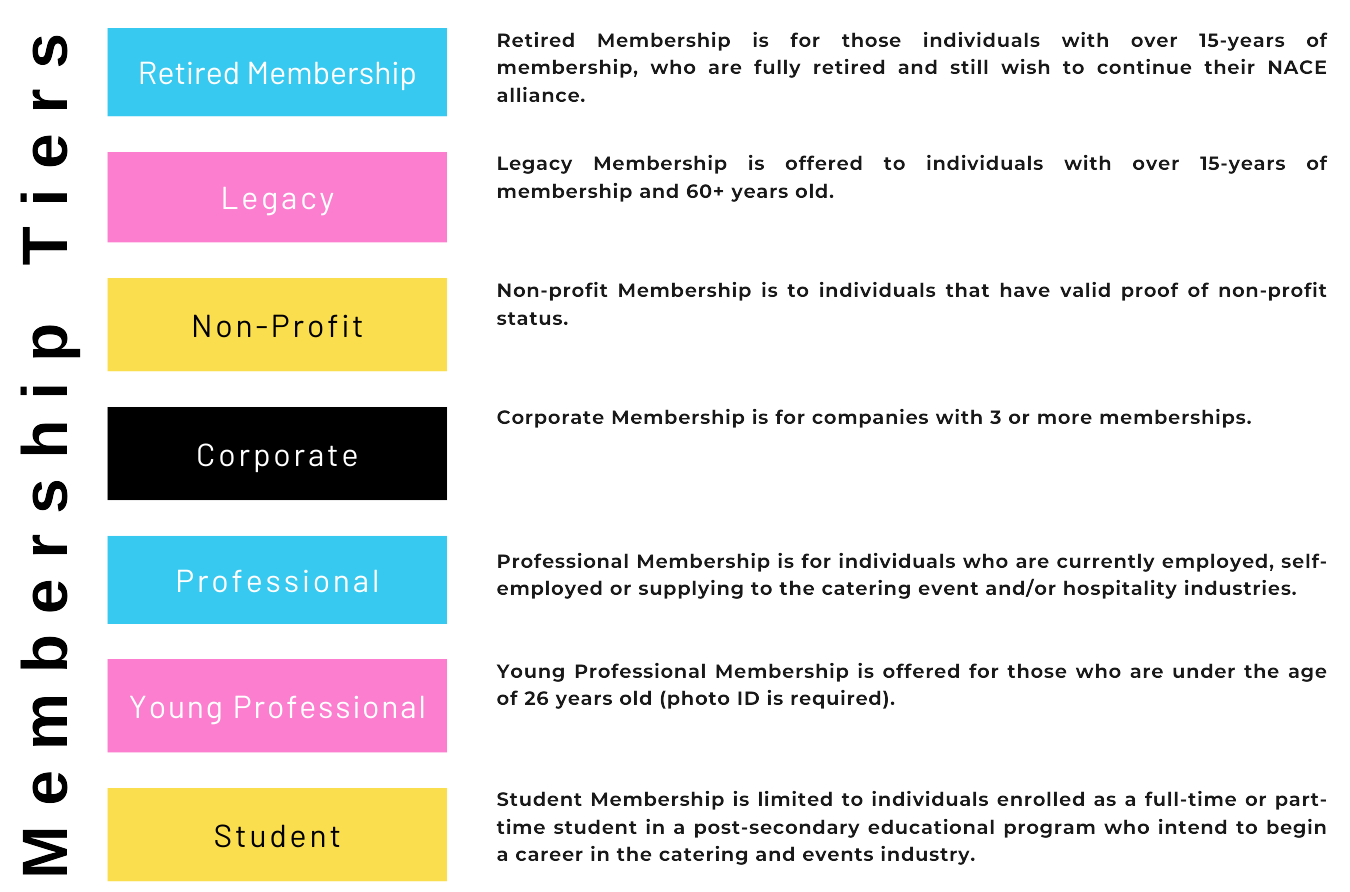 Membership Tiers

Retired Membership

Retired Membership is for those individuals with over 15-years of membership, who are fully retired and still wish to continue their NACE alliance.

Legacy

Legacy Membership is offered to individuals with over 15-years of membership and 60+ years old.

Non-Profit

Non-profit Membership is to individuals that have valid proof of non-profit status.

Corporate

Corporate Membership is for companies with 3 or more memberships.

Professional

Professional Membership is for individuals who are currently employed, self-employed or supplying to the catering event and/or hospitality industries.

Young Professional

Young Professional Membership is offered for those who are under the age of 26 years old (photo ID is required).

Student

Student Membership is limited to individuals enrolled as a full-time or part-time student in a post-secondary educational program who intend to begin a career in the catering and events industry.